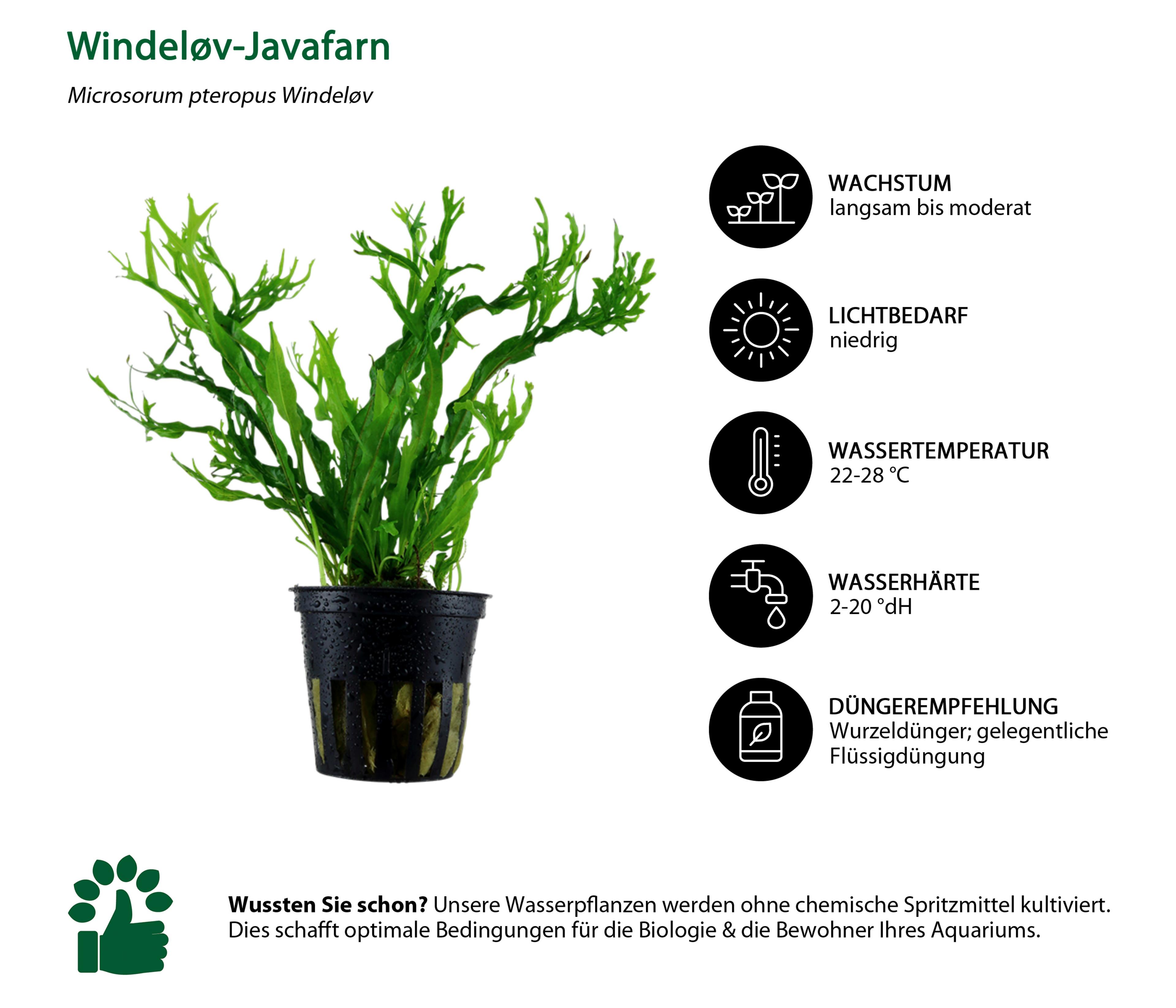 Windeløv-Javafarn

Microsorum pteropus Windeløv

WACHSTUM
langsam bis moderat

LICHTBEDARF
niedrig

WASSERTEMPERATUR
22-28 °C

WASSERHÄRTE
2-20 °dH

DÜNGEREMPFEHLUNG
Wurzeldünger; gelegentliche Flüssigdüngung

Wussten Sie schon? Unsere Wasserpflanzen werden ohne chemische Spritzmittel kultiviert. Dies schafft optimale Bedingungen für die Biologie & die Bewohner Ihres Aquariums.